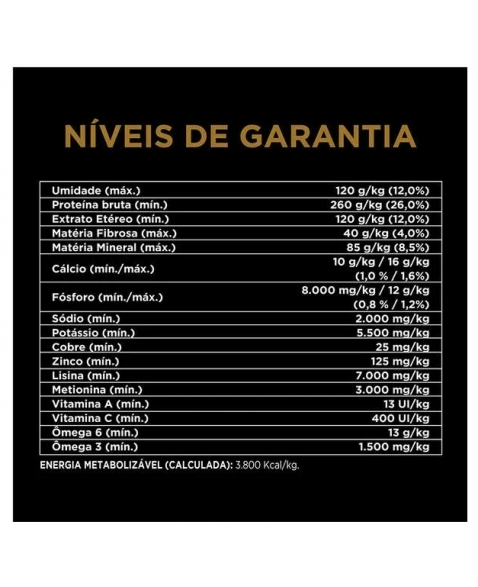 NÍVEIS DE GARANTIA

| | |
|---|---|
| Umidade (máx.) | 120 g/kg (12,0%) |
| Proteína bruta (mín.) | 260 g/kg (26,0%) |
| Extrato Etéreo (mín.) | 120 g/kg (12,0%) |
| Matéria Fibrosa (máx.) | 40 g/kg (4,0%) |
| Matéria Mineral (máx.) | 85 g/kg (8,5%) |
| Cálcio (mín./máx.) | 10 g/kg / 16 g/kg (1,0 % / 1,6%) |
| Fósforo (mín./máx.) | 8.000 mg/kg / 12 g/kg (0,8 % / 1,2%) |
| Sódio (mín.) | 2.000 mg/kg |
| Potássio (mín.) | 5.500 mg/kg |
| Cobre (mín.) | 25 mg/kg |
| Zinco (mín.) | 125 mg/kg |
| Lisina (mín.) | 7.000 mg/kg |
| Metionina (mín.) | 3.000 mg/kg |
| Vitamina A (mín.) | 13 UI/kg |
| Vitamina C (mín.) | 400 UI/kg |
| Ômega 6 (mín.) | 13 g/kg |
| Ômega 3 (mín.) | 1.500 mg/kg |

ENERGIA METABOLIZÁVEL (CALCULADA): 3.800 Kcal/kg.